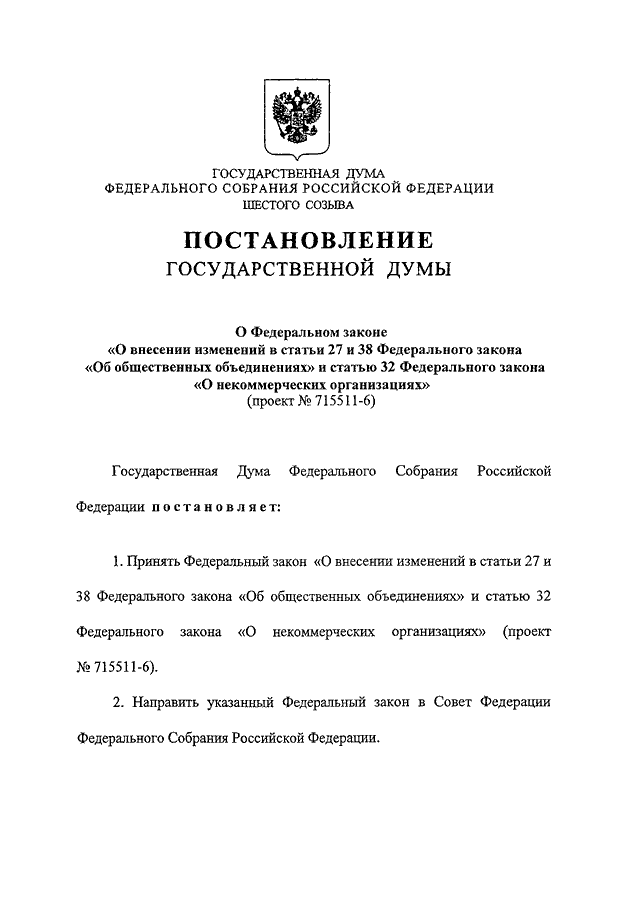 ГОСУДАРСТВЕННАЯ ДУМА
ФЕДЕРАЛЬНОГО СОБРАНИЯ РОССИЙСКОЙ ФЕДЕРАЦИИ
ШЕСТОГО СОЗЫВА

ПОСТАНОВЛЕНИЕ
ГОСУДАРСТВЕННОЙ ДУМЫ

О Федеральном законе
«О внесении изменений в статьи 27 и 38 Федерального закона
«Об общественных объединениях» и статью 32 Федерального закона
«О некоммерческих организациях»
(проект № 715511-6)

Государственная Дума Федерального Собрания Российской Федерации постановляет:

1. Принять Федеральный закон «О внесении изменений в статьи 27 и 38 Федерального закона «Об общественных объединениях» и статью 32 Федерального закона «О некоммерческих организациях» (проект № 715511-6).

2. Направить указанный Федеральный закон в Совет Федерации Федерального Собрания Российской Федерации.